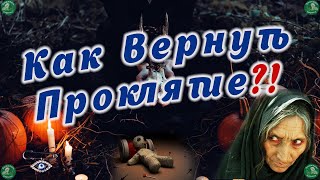 Как Вернуть Проклятие?!